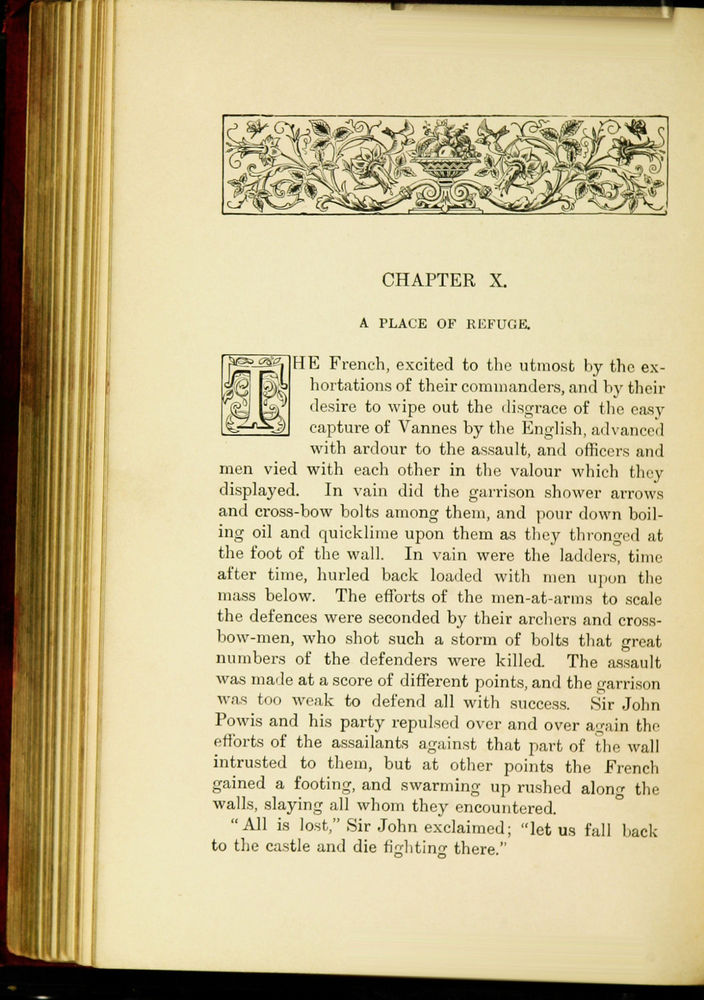 CHAPTER X.

A PLACE OF REFUGE.

THE French, excited to the utmost by the exhortations of their commanders, and by their desire to wipe out the disgrace of the easy capture of Vannes by the English, advanced with ardour to the assault, and officers and men vied with each other in the valour which they displayed. In vain did the garrison shower arrows and cross-bow bolts among them, and pour down boiling oil and quicklime upon them as they thronged at the foot of the wall. In vain were the ladders, time after time, hurled back loaded with men upon the mass below. The efforts of the men-at-arms to scale the defences were seconded by their archers and cross-bow-men, who shot such a storm of bolts that great numbers of the defenders were killed. The assault was made at a score of different points, and the garrison was too weak to defend all with success. Sir John Powis and his party repulsed over and over again the efforts of the assailants against that part of the wall intrusted to them, but at other points the French gained a footing, and swarming up rushed along the walls, slaying all whom they encountered.

"All is lost," Sir John exclaimed; "let us fall back to the castle and die fighting there."